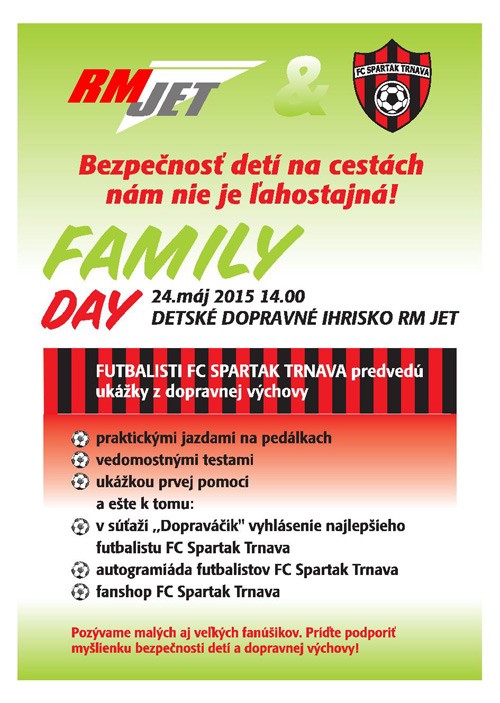 RM JET

&

FC SPARTAK TRNAVA

Bezpečnosť detí na cestách nám nie je ľahostajná!

FAMILY DAY

24.máj 2015 14.00
DETSKÉ DOPRAVNÉ IHRISKO RM JET

FUTBALISTI FC SPARTAK TRNAVA predvedú ukážky z dopravnej výchovy

praktickými jazdami na pedálkach
vedomostnými testami
ukážkou prvej pomoci
a ešte k tomu:
v súťaži „Dopraváčik" vyhlásenie najlepšieho futbalistu FC Spartak Trnava
autogramiáda futbalistov FC Spartak Trnava
fanshop FC Spartak Trnava

Pozývame malých aj veľkých fanúšikov. Príďte podporiť myšlienku bezpečnosti detí a dopravnej výchovy!